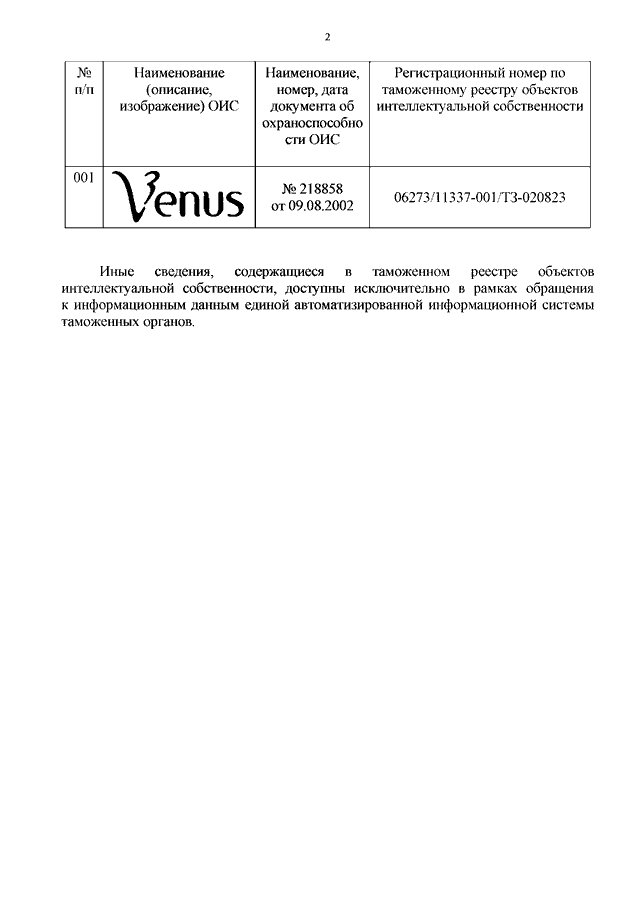 2

| № п/п | Наименование (описание, изображение) ОИС | Наименование, номер, дата документа об охраноспособности ОИС | Регистрационный номер по таможенному реестру объектов интеллектуальной собственности |
|---|---|---|---|
| 001 | Venus | № 218858 от 09.08.2002 | 06273/11337-001/ТЗ-020823 |

Иные сведения, содержащиеся в таможенном реестре объектов интеллектуальной собственности, доступны исключительно в рамках обращения к информационным данным единой автоматизированной информационной системы таможенных органов.